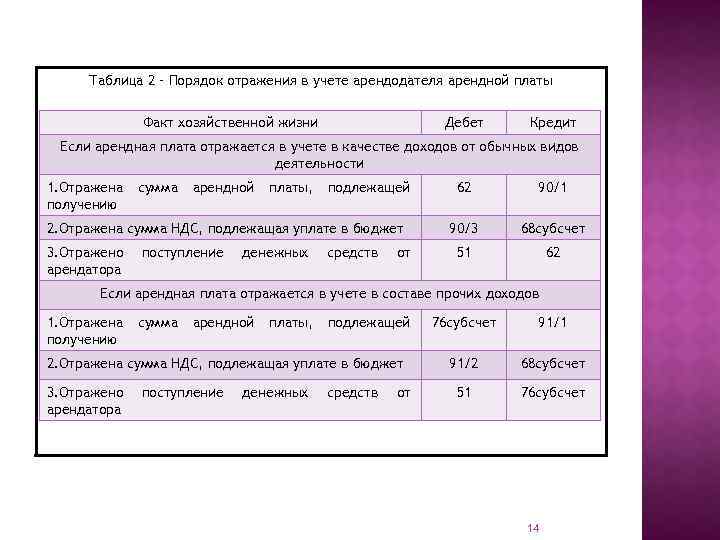 Таблица 2 - Порядок отражения в учете арендодателя арендной платы

| Факт хозяйственной жизни | Дебет | Кредит |
|---|---|---|
| Если арендная плата отражается в учете в качестве доходов от обычных видов деятельности | | |
| 1.Отражена сумма арендной платы, подлежащей получению | 62 | 90/1 |
| 2.Отражена сумма НДС, подлежащая уплате в бюджет | 90/3 | 68субсчет |
| 3.Отражено поступление денежных средств от арендатора | 51 | 62 |
| Если арендная плата отражается в учете в составе прочих доходов | | |
| 1.Отражена сумма арендной платы, подлежащей получению | 76субсчет | 91/1 |
| 2.Отражена сумма НДС, подлежащая уплате в бюджет | 91/2 | 68субсчет |
| 3.Отражено поступление денежных средств от арендатора | 51 | 76субсчет |

14